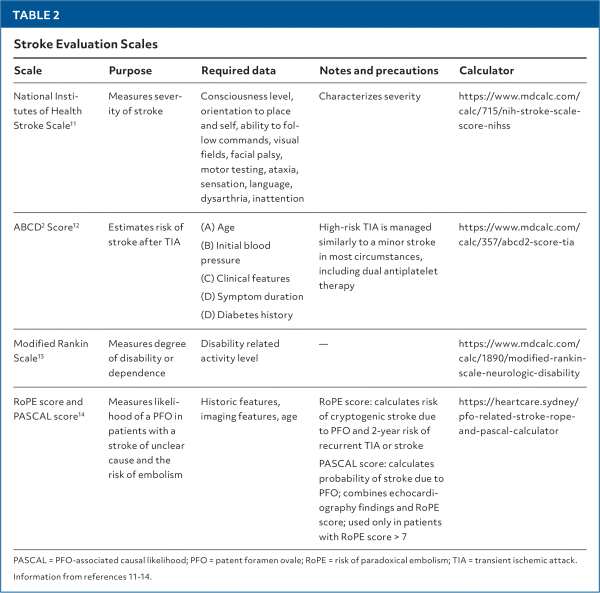 TABLE 2

Stroke Evaluation Scales

| Scale | Purpose | Required data | Notes and precautions | Calculator |
|---|---|---|---|---|
| National Institutes of Health Stroke Scale$^{11}$ | Measures severity of stroke | Consciousness level, orientation to place and self, ability to follow commands, visual fields, facial palsy, motor testing, ataxia, sensation, language, dysarthria, inattention | Characterizes severity | https://www.mdcalc.com/calc/715/nih-stroke-scale-score-nihss |
| ABCD$^2$ Score$^{12}$ | Estimates risk of stroke after TIA | (A) Age (B) Initial blood pressure (C) Clinical features (D) Symptom duration (D) Diabetes history | High-risk TIA is managed similarly to a minor stroke in most circumstances, including dual antiplatelet therapy | https://www.mdcalc.com/calc/357/abcd2-score-tia |
| Modified Rankin Scale$^{13}$ | Measures degree of disability or dependence | Disability related activity level | — | https://www.mdcalc.com/calc/1890/modified-rankin-scale-neurologic-disability |
| RoPE score and PASCAL score$^{14}$ | Measures likelihood of a PFO in patients with a stroke of unclear cause and the risk of embolism | Historic features, imaging features, age | RoPE score: calculates risk of cryptogenic stroke due to PFO and 2-year risk of recurrent TIA or stroke PASCAL score: calculates probability of stroke due to PFO; combines echocardiography findings and RoPE score; used only in patients with RoPE score > 7 | https://heartcare.sydney/pfo-related-stroke-rope-and-pascal-calculator |

PASCAL = PFO-associated causal likelihood; PFO = patent foramen ovale; RoPE = risk of paradoxical embolism; TIA = transient ischemic attack.

Information from references 11-14.